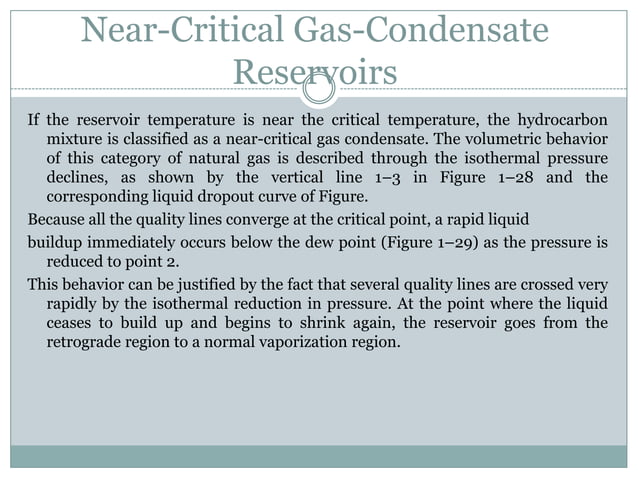 Near-Critical Gas-Condensate Reservoirs

If the reservoir temperature is near the critical temperature, the hydrocarbon mixture is classified as a near-critical gas condensate. The volumetric behavior of this category of natural gas is described through the isothermal pressure declines, as shown by the vertical line 1–3 in Figure 1–28 and the corresponding liquid dropout curve of Figure.

Because all the quality lines converge at the critical point, a rapid liquid

buildup immediately occurs below the dew point (Figure 1–29) as the pressure is reduced to point 2.

This behavior can be justified by the fact that several quality lines are crossed very rapidly by the isothermal reduction in pressure. At the point where the liquid ceases to build up and begins to shrink again, the reservoir goes from the retrograde region to a normal vaporization region.